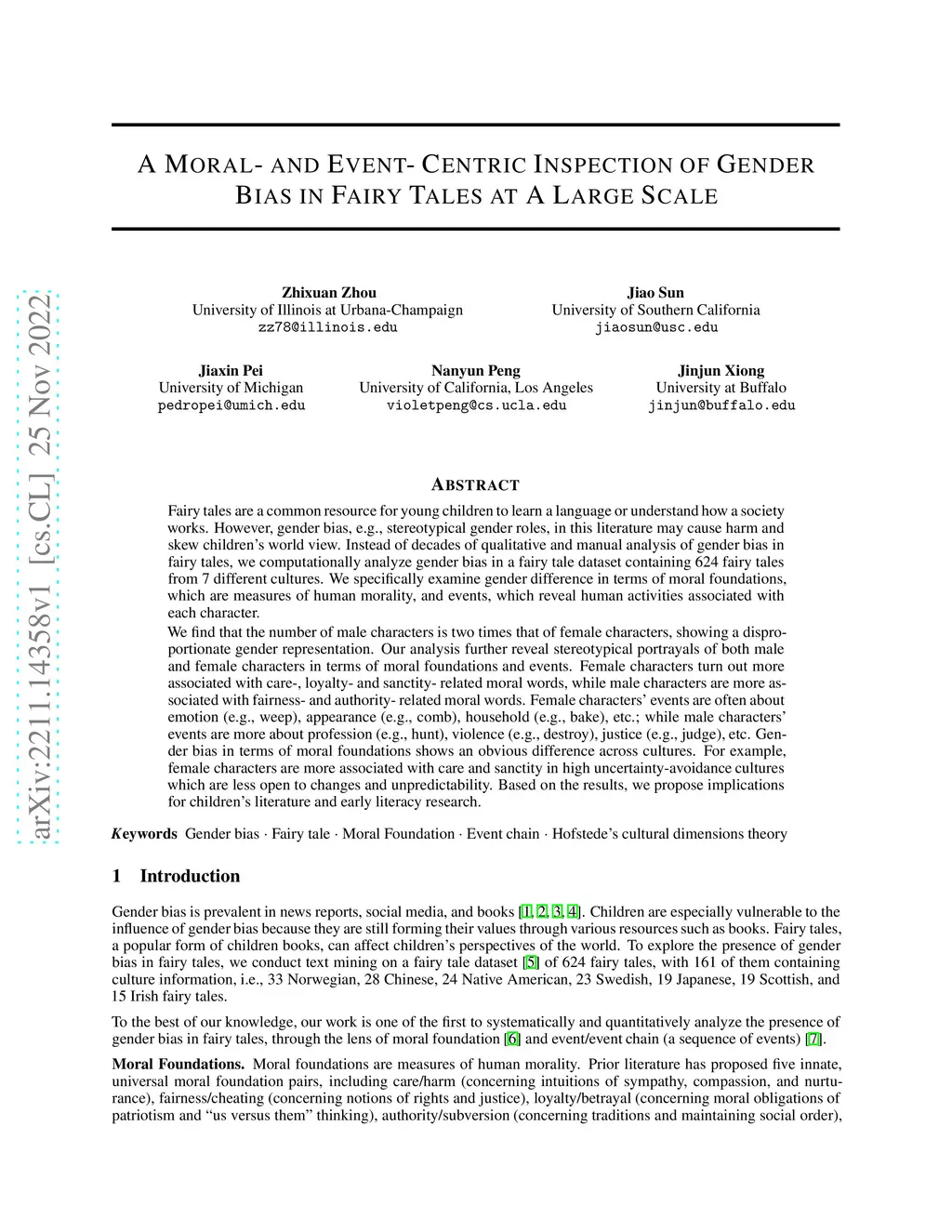 arXiv:2211.14358v1 [cs.CL] 25 Nov 2022

A MORAL- AND EVENT- CENTRIC INSPECTION OF GENDER BIAS IN FAIRY TALES AT A LARGE SCALE

Zhixuan Zhou
University of Illinois at Urbana-Champaign
zz78@illinois.edu

Jiao Sun
University of Southern California
jiaosun@usc.edu

Jiaxin Pei
University of Michigan
pedropei@umich.edu

Nanyun Peng
University of California, Los Angeles
violetpeng@cs.ucla.edu

Jinjun Xiong
University at Buffalo
jinjun@buffalo.edu

ABSTRACT

Fairy tales are a common resource for young children to learn a language or understand how a society works. However, gender bias, e.g., stereotypical gender roles, in this literature may cause harm and skew children's world view. Instead of decades of qualitative and manual analysis of gender bias in fairy tales, we computationally analyze gender bias in a fairy tale dataset containing 624 fairy tales from 7 different cultures. We specifically examine gender difference in terms of moral foundations, which are measures of human morality, and events, which reveal human activities associated with each character.

We find that the number of male characters is two times that of female characters, showing a disproportionate gender representation. Our analysis further reveal stereotypical portrayals of both male and female characters in terms of moral foundations and events. Female characters turn out more associated with care-, loyalty- and sanctity- related moral words, while male characters are more associated with fairness- and authority- related moral words. Female characters' events are often about emotion (e.g., weep), appearance (e.g., comb), household (e.g., bake), etc.; while male characters' events are more about profession (e.g., hunt), violence (e.g., destroy), justice (e.g., judge), etc. Gender bias in terms of moral foundations shows an obvious difference across cultures. For example, female characters are more associated with care and sanctity in high uncertainty-avoidance cultures which are less open to changes and unpredictability. Based on the results, we propose implications for children's literature and early literacy research.

Keywords Gender bias · Fairy tale · Moral Foundation · Event chain · Hofstede's cultural dimensions theory

1 Introduction

Gender bias is prevalent in news reports, social media, and books [1, 2, 3, 4]. Children are especially vulnerable to the influence of gender bias because they are still forming their values through various resources such as books. Fairy tales, a popular form of children books, can affect children's perspectives of the world. To explore the presence of gender bias in fairy tales, we conduct text mining on a fairy tale dataset [5] of 624 fairy tales, with 161 of them containing culture information, i.e., 33 Norwegian, 28 Chinese, 24 Native American, 23 Swedish, 19 Japanese, 19 Scottish, and 15 Irish fairy tales.

To the best of our knowledge, our work is one of the first to systematically and quantitatively analyze the presence of gender bias in fairy tales, through the lens of moral foundation [6] and event/event chain (a sequence of events) [7].

Moral Foundations. Moral foundations are measures of human morality. Prior literature has proposed five innate, universal moral foundation pairs, including care/harm (concerning intuitions of sympathy, compassion, and nurturance), fairness/cheating (concerning notions of rights and justice), loyalty/betrayal (concerning moral obligations of patriotism and "us versus them" thinking), authority/subversion (concerning traditions and maintaining social order),